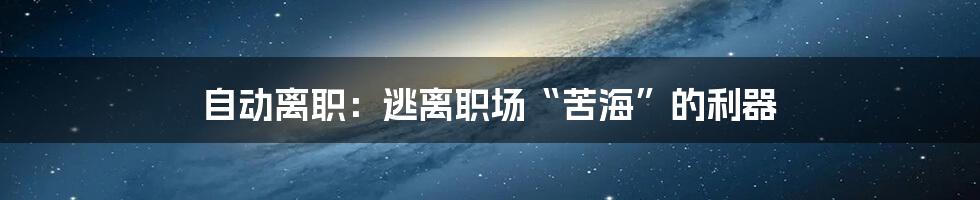 自动离职：逃离职场“苦海”的利器